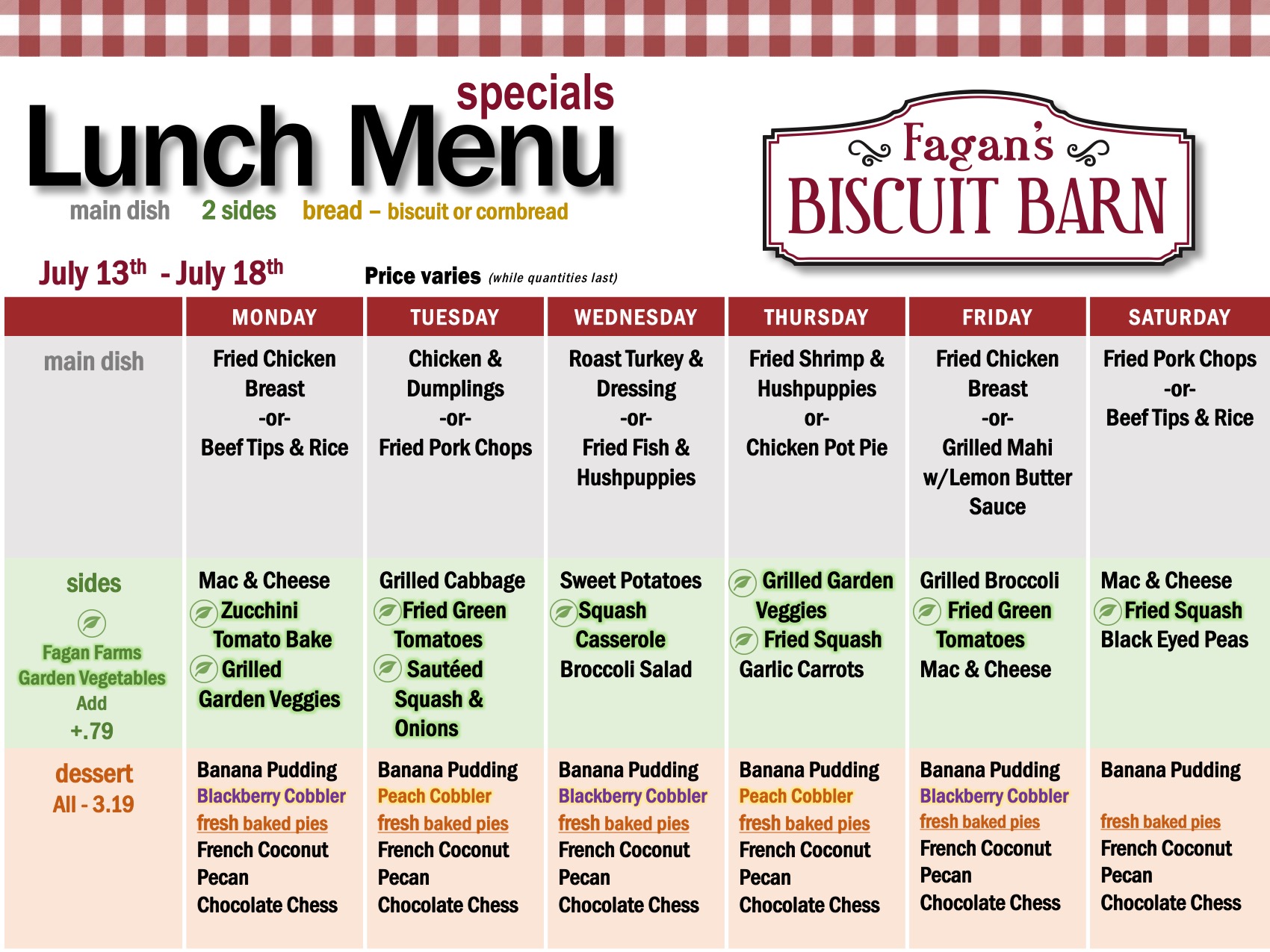 specials
Lunch Menu

main dish 2 sides bread – biscuit or cornbread

Fagan's
BISCUIT BARN

July 13th - July 18th

Price varies (while quantities last)

| | MONDAY | TUESDAY | WEDNESDAY | THURSDAY | FRIDAY | SATURDAY |
|---|---|---|---|---|---|---|
| main dish | Fried Chicken Breast -or- Beef Tips & Rice | Chicken & Dumplings -or- Fried Pork Chops | Roast Turkey & Dressing -or- Fried Fish & Hushpuppies | Fried Shrimp & Hushpuppies or- Chicken Pot Pie | Fried Chicken Breast -or- Grilled Mahi w/Lemon Butter Sauce | Fried Pork Chops -or- Beef Tips & Rice |
| sides Fagan Farms Garden Vegetables Add +.79 | Mac & Cheese Zucchini Tomato Bake Grilled Garden Veggies | Grilled Cabbage Fried Green Tomatoes Sautéed Squash & Onions | Sweet Potatoes Squash Casserole Broccoli Salad | Grilled Garden Veggies Fried Squash Garlic Carrots | Grilled Broccoli Fried Green Tomatoes Mac & Cheese | Mac & Cheese Fried Squash Black Eyed Peas |
| dessert All - 3.19 | Banana Pudding Blackberry Cobbler fresh baked pies French Coconut Pecan Chocolate Chess | Banana Pudding Peach Cobbler fresh baked pies French Coconut Pecan Chocolate Chess | Banana Pudding Blackberry Cobbler fresh baked pies French Coconut Pecan Chocolate Chess | Banana Pudding Peach Cobbler fresh baked pies French Coconut Pecan Chocolate Chess | Banana Pudding Blackberry Cobbler fresh baked pies French Coconut Pecan Chocolate Chess | Banana Pudding fresh baked pies French Coconut Pecan Chocolate Chess |